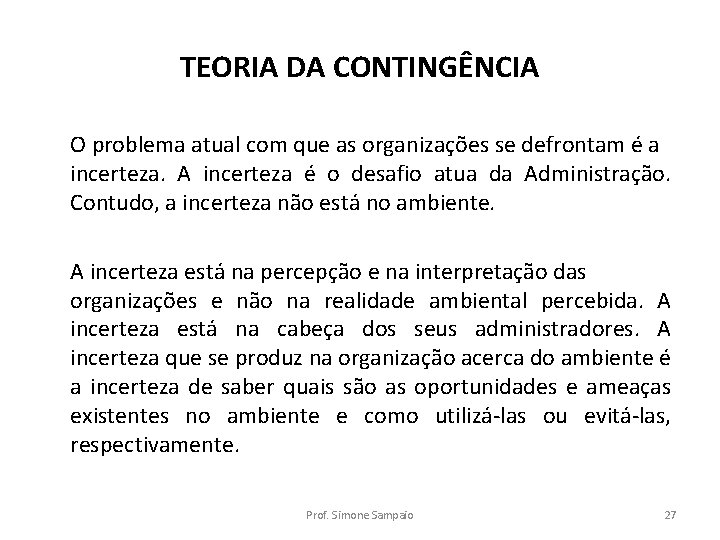 TEORIA DA CONTINGÊNCIA

O problema atual com que as organizações se defrontam é a incerteza. A incerteza é o desafio atua da Administração. Contudo, a incerteza não está no ambiente.

A incerteza está na percepção e na interpretação das organizações e não na realidade ambiental percebida. A incerteza está na cabeça dos seus administradores. A incerteza que se produz na organização acerca do ambiente é a incerteza de saber quais são as oportunidades e ameaças existentes no ambiente e como utilizá-las ou evitá-las, respectivamente.

Prof. Simone Sampaio

27